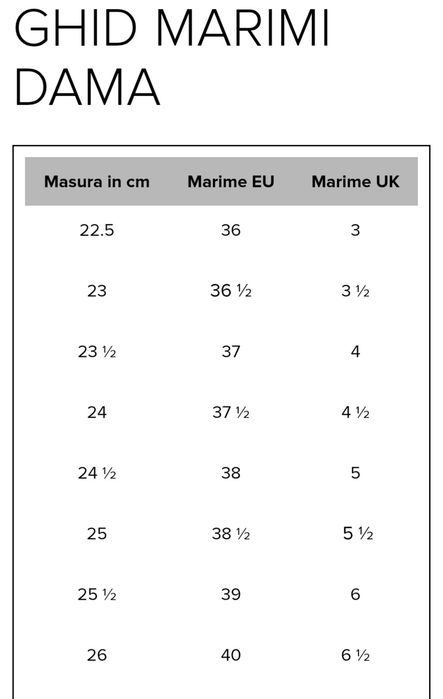 GHID MARIMI DAMA

| Masura in cm | Marime EU | Marime UK |
|---|---|---|
| 22.5 | 36 | 3 |
| 23 | 36 ½ | 3 ½ |
| 23 ½ | 37 | 4 |
| 24 | 37 ½ | 4 ½ |
| 24 ½ | 38 | 5 |
| 25 | 38 ½ | 5 ½ |
| 25 ½ | 39 | 6 |
| 26 | 40 | 6 ½ |